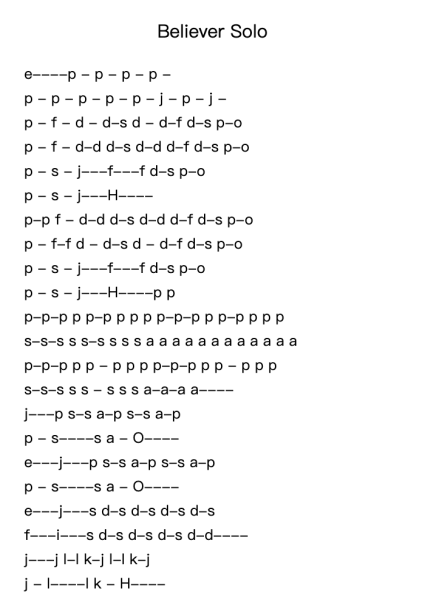 Believer Solo

e––––p – p – p – p –

p – p – p – p – p – j – p – j –

p – f – d – d–s d – d–f d–s p–o

p – f – d–d d–s d–d d–f d–s p–o

p – s – j–––f–––f d–s p–o

p – s – j–––H––––

p–p f – d–d d–s d–d d–f d–s p–o

p – f–f d – d–s d – d–f d–s p–o

p – s – j–––f–––f d–s p–o

p – s – j–––H––––p p

p–p–p p p–p p p p p–p–p p p–p p p p

s–s–s s s–s s s s a a a a a a a a a a a a

p–p–p p p – p p p p–p–p p p – p p p

s–s–s s s – s s s a–a–a a––––

j–––p s–s a–p s–s a–p

p – s––––s a – O––––

e–––j–––p s–s a–p s–s a–p

p – s––––s a – O––––

e–––j–––s d–s d–s d–s d–s

f–––i–––s d–s d–s d–s d–d––––

j–––j l–l k–j l–l k–j

j – l––––l k – H––––